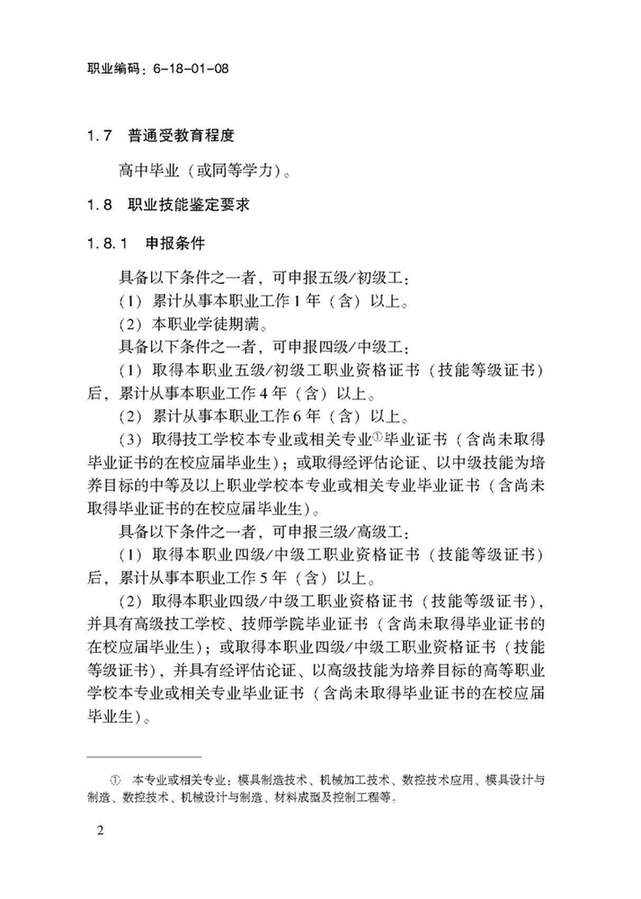 职业编码：6-18-01-08

1.7　普通受教育程度

高中毕业（或同等学力）。

1.8　职业技能鉴定要求

1.8.1　申报条件

具备以下条件之一者，可申报五级/初级工：

（1）累计从事本职业工作1年（含）以上。

（2）本职业学徒期满。

具备以下条件之一者，可申报四级/中级工：

（1）取得本职业五级/初级工职业资格证书（技能等级证书）后，累计从事本职业工作4年（含）以上。

（2）累计从事本职业工作6年（含）以上。

（3）取得技工学校本专业或相关专业①毕业证书（含尚未取得毕业证书的在校应届毕业生）；或取得经评估论证、以中级技能为培养目标的中等及以上职业学校本专业或相关专业毕业证书（含尚未取得毕业证书的在校应届毕业生）。

具备以下条件之一者，可申报三级/高级工：

（1）取得本职业四级/中级工职业资格证书（技能等级证书）后，累计从事本职业工作5年（含）以上。

（2）取得本职业四级/中级工职业资格证书（技能等级证书），并具有高级技工学校、技师学院毕业证书（含尚未取得毕业证书的在校应届毕业生）；或取得本职业四级/中级工职业资格证书（技能等级证书），并具有经评估论证、以高级技能为培养目标的高等职业学校本专业或相关专业毕业证书（含尚未取得毕业证书的在校应届毕业生）。

① 本专业或相关专业：模具制造技术、机械加工技术、数控技术应用、模具设计与制造、数控技术、机械设计与制造、材料成型及控制工程等。

2